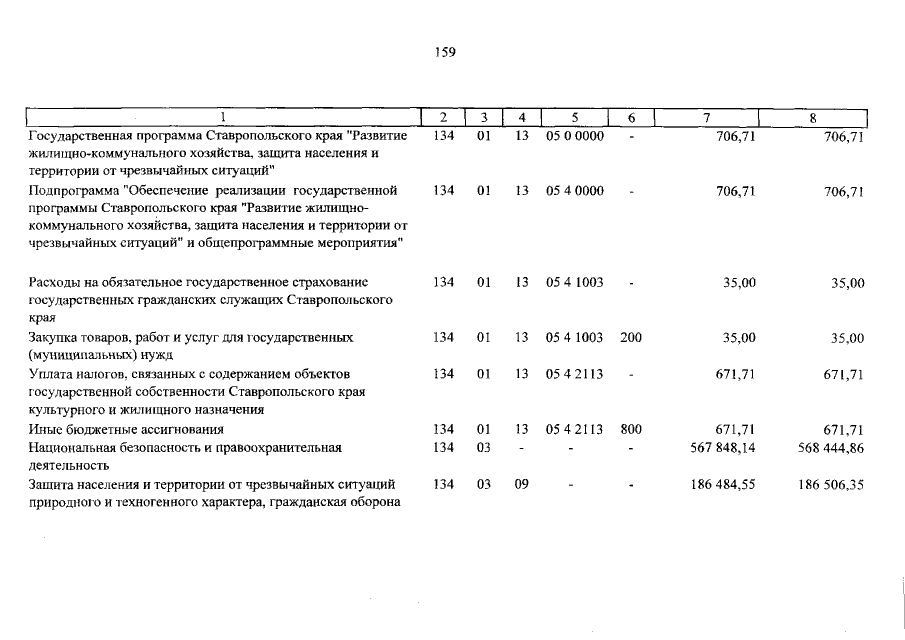 159

| 1 | 2 | 3 | 4 | 5 | 6 | 7 | 8 |
|---|---|---|---|---|---|---|---|
| Государственная программа Ставропольского края "Развитие жилищно-коммунального хозяйства, защита населения и территории от чрезвычайных ситуаций" | 134 | 01 | 13 | 05 0 0000 | - | 706,71 | 706,71 |
| Подпрограмма "Обеспечение реализации государственной программы Ставропольского края "Развитие жилищно-коммунального хозяйства, защита населения и территории от чрезвычайных ситуаций" и общепрограммные мероприятия" | 134 | 01 | 13 | 05 4 0000 | - | 706,71 | 706,71 |
| Расходы на обязательное государственное страхование государственных гражданских служащих Ставропольского края | 134 | 01 | 13 | 05 4 1003 | - | 35,00 | 35,00 |
| Закупка товаров, работ и услуг для государственных (муниципальных) нужд | 134 | 01 | 13 | 05 4 1003 | 200 | 35,00 | 35,00 |
| Уплата налогов, связанных с содержанием объектов государственной собственности Ставропольского края культурного и жилищного назначения | 134 | 01 | 13 | 05 4 2113 | - | 671,71 | 671,71 |
| Иные бюджетные ассигнования | 134 | 01 | 13 | 05 4 2113 | 800 | 671,71 | 671,71 |
| Национальная безопасность и правоохранительная деятельность | 134 | 03 | - | - | - | 567 848,14 | 568 444,86 |
| Защита населения и территории от чрезвычайных ситуаций природного и техногенного характера, гражданская оборона | 134 | 03 | 09 | - | - | 186 484,55 | 186 506,35 |